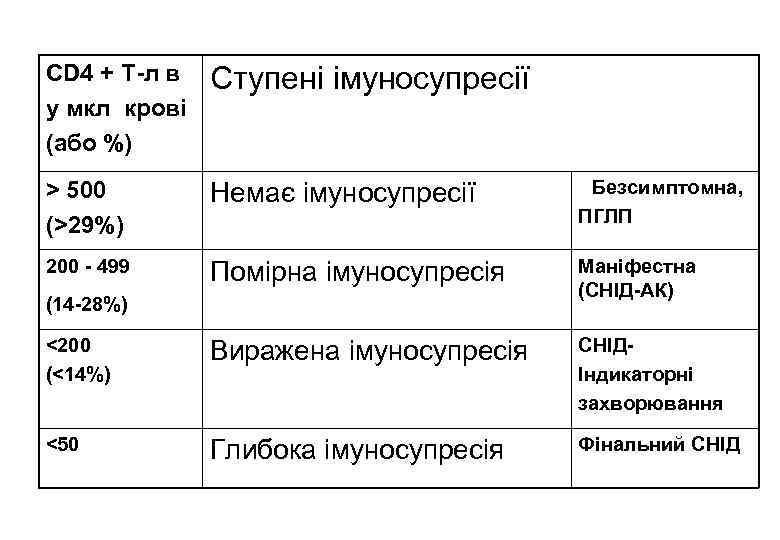 | CD4 + Т-л в у мкл крові (або %) | Ступені імуносупресії | |
|---|---|---|
| > 500 (>29%) | Немає імуносупресії | Безсимптомна, ПГЛП |
| 200 - 499 (14-28%) | Помірна імуносупресія | Маніфестна (СНІД-АК) |
| <200 (<14%) | Виражена імуносупресія | СНІД-Індикаторні захворювання |
| <50 | Глибока імуносупресія | Фінальний СНІД |